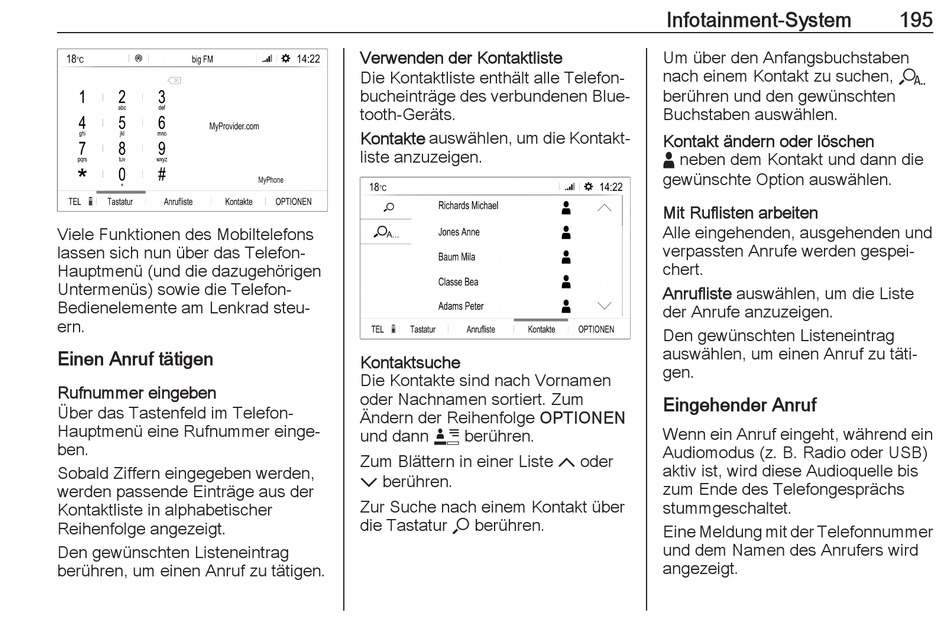 Infotainment-System 195

18°C big FM 14:22

1 2 abc 3 def
4 ghi 5 jkl 6 mno
7 pqrs 8 tuv 9 wxyz
* 0 + #

MyProvider.com

MyPhone

TEL Tastatur Anrufliste Kontakte OPTIONEN

Viele Funktionen des Mobiltelefons lassen sich nun über das Telefon-Hauptmenü (und die dazugehörigen Untermenüs) sowie die Telefon-Bedienelemente am Lenkrad steuern.

Einen Anruf tätigen

Rufnummer eingeben
Über das Tastenfeld im Telefon-Hauptmenü eine Rufnummer eingeben.

Sobald Ziffern eingegeben werden, werden passende Einträge aus der Kontaktliste in alphabetischer Reihenfolge angezeigt.

Den gewünschten Listeneintrag berühren, um einen Anruf zu tätigen.

Verwenden der Kontaktliste
Die Kontaktliste enthält alle Telefonbucheinträge des verbundenen Bluetooth-Geräts.

Kontakte auswählen, um die Kontaktliste anzuzeigen.

18°C 14:22

Richards Michael
Jones Anne
Baum Mila
Classe Bea
Adams Peter

TEL Tastatur Anrufliste Kontakte OPTIONEN

Kontaktsuche
Die Kontakte sind nach Vornamen oder Nachnamen sortiert. Zum Ändern der Reihenfolge OPTIONEN und dann berühren.

Zum Blättern in einer Liste oder berühren.

Zur Suche nach einem Kontakt über die Tastatur berühren.

Um über den Anfangsbuchstaben nach einem Kontakt zu suchen, berühren und den gewünschten Buchstaben auswählen.

Kontakt ändern oder löschen
neben dem Kontakt und dann die gewünschte Option auswählen.

Mit Ruflisten arbeiten
Alle eingehenden, ausgehenden und verpassten Anrufe werden gespeichert.

Anrufliste auswählen, um die Liste der Anrufe anzuzeigen.

Den gewünschten Listeneintrag auswählen, um einen Anruf zu tätigen.

Eingehender Anruf

Wenn ein Anruf eingeht, während ein Audiomodus (z. B. Radio oder USB) aktiv ist, wird diese Audioquelle bis zum Ende des Telefongesprächs stummgeschaltet.

Eine Meldung mit der Telefonnummer und dem Namen des Anrufers wird angezeigt.